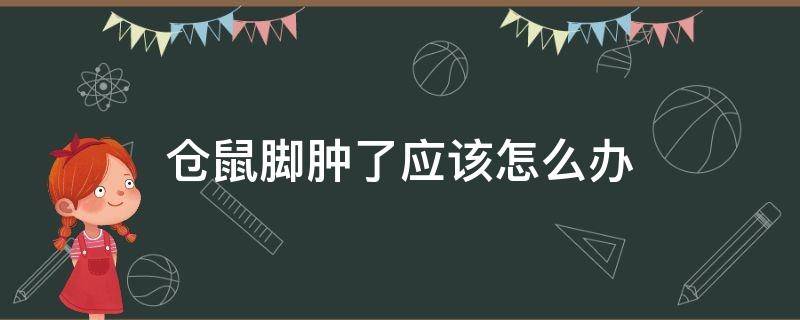 仓鼠脚肿了应该怎么办